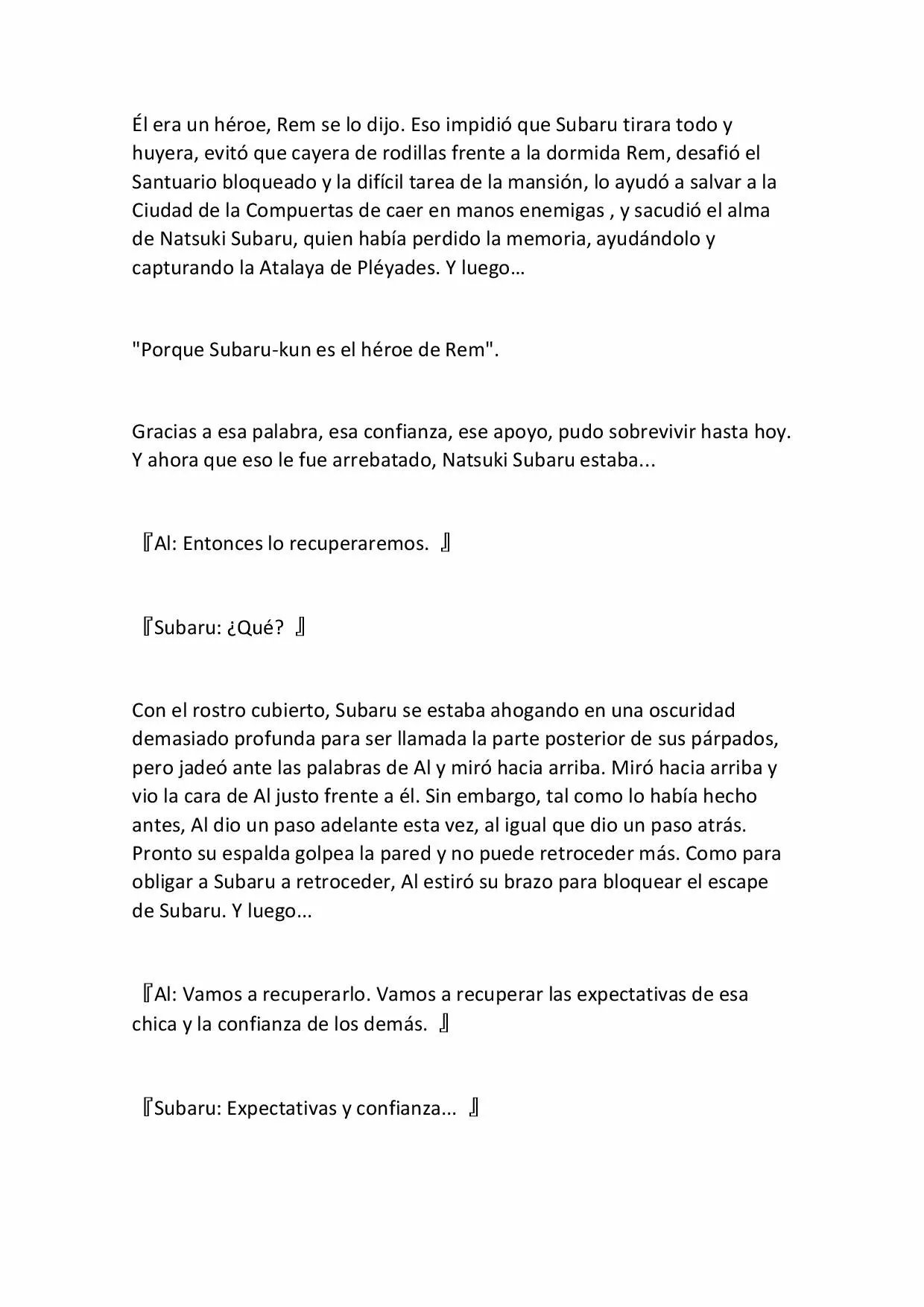 Él era un héroe, Rem se lo dijo. Eso impidió que Subaru tirara todo y huyera, evitó que cayera de rodillas frente a la dormida Rem, desafió el Santuario bloqueado y la difícil tarea de la mansión, lo ayudó a salvar a la Ciudad de la Compuertas de caer en manos enemigas , y sacudió el alma de Natsuki Subaru, quien había perdido la memoria, ayudándolo y capturando la Atalaya de Pléyades. Y luego…

"Porque Subaru-kun es el héroe de Rem".

Gracias a esa palabra, esa confianza, ese apoyo, pudo sobrevivir hasta hoy. Y ahora que eso le fue arrebatado, Natsuki Subaru estaba...

『Al: Entonces lo recuperaremos. 』

『Subaru: ¿Qué? 』

Con el rostro cubierto, Subaru se estaba ahogando en una oscuridad demasiado profunda para ser llamada la parte posterior de sus párpados, pero jadeó ante las palabras de Al y miró hacia arriba. Miró hacia arriba y vio la cara de Al justo frente a él. Sin embargo, tal como lo había hecho antes, Al dio un paso adelante esta vez, al igual que dio un paso atrás. Pronto su espalda golpea la pared y no puede retroceder más. Como para obligar a Subaru a retroceder, Al estiró su brazo para bloquear el escape de Subaru. Y luego...

『Al: Vamos a recuperarlo. Vamos a recuperar las expectativas de esa chica y la confianza de los demás. 』

『Subaru: Expectativas y confianza... 』